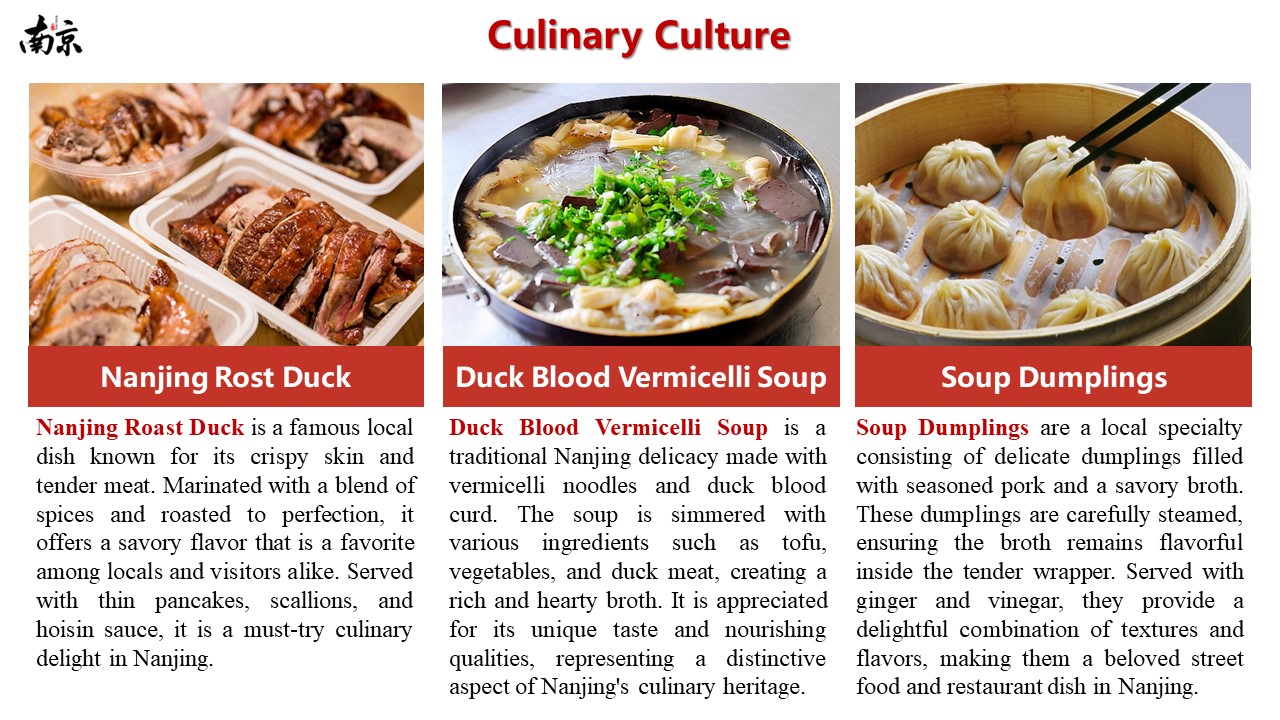 南京

Culinary Culture

Nanjing Rost Duck

Nanjing Roast Duck is a famous local dish known for its crispy skin and tender meat. Marinated with a blend of spices and roasted to perfection, it offers a savory flavor that is a favorite among locals and visitors alike. Served with thin pancakes, scallions, and hoisin sauce, it is a must-try culinary delight in Nanjing.

Duck Blood Vermicelli Soup

Duck Blood Vermicelli Soup is a traditional Nanjing delicacy made with vermicelli noodles and duck blood curd. The soup is simmered with various ingredients such as tofu, vegetables, and duck meat, creating a rich and hearty broth. It is appreciated for its unique taste and nourishing qualities, representing a distinctive aspect of Nanjing's culinary heritage.

Soup Dumplings

Soup Dumplings are a local specialty consisting of delicate dumplings filled with seasoned pork and a savory broth. These dumplings are carefully steamed, ensuring the broth remains flavorful inside the tender wrapper. Served with ginger and vinegar, they provide a delightful combination of textures and flavors, making them a beloved street food and restaurant dish in Nanjing.